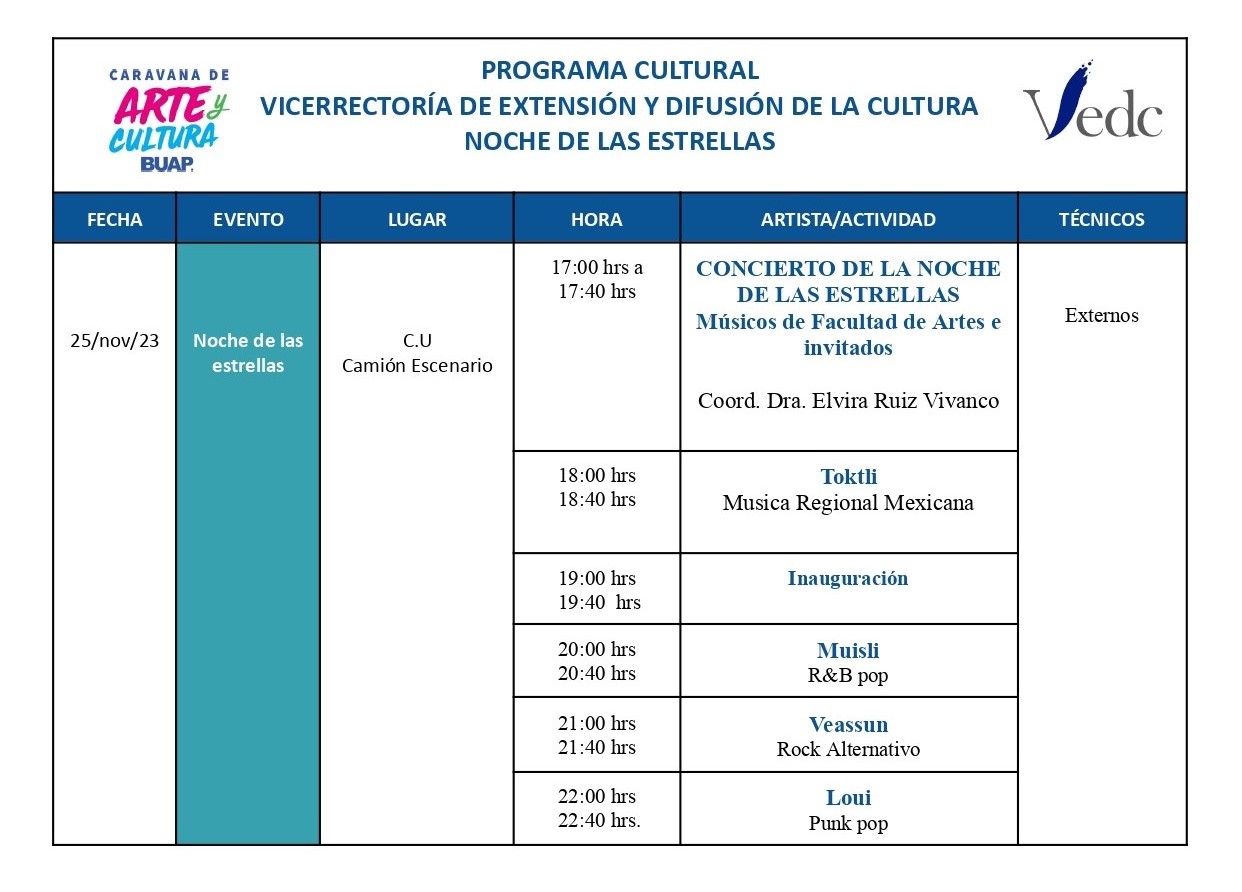 CARAVANA DE
ARTE y
CULTURA
BUAP

PROGRAMA CULTURAL
VICERRECTORÍA DE EXTENSIÓN Y DIFUSIÓN DE LA CULTURA
NOCHE DE LAS ESTRELLAS

Vedc

| FECHA | EVENTO | LUGAR | HORA | ARTISTA/ACTIVIDAD | TÉCNICOS |
|---|---|---|---|---|---|
| 25/nov/23 | Noche de las estrellas | C.U Camión Escenario | 17:00 hrs a 17:40 hrs | CONCIERTO DE LA NOCHE DE LAS ESTRELLAS Músicos de Facultad de Artes e invitados Coord. Dra. Elvira Ruiz Vivanco | Externos |
| | | | 18:00 hrs 18:40 hrs | Toktli Musica Regional Mexicana | |
| | | | 19:00 hrs 19:40 hrs | Inauguración | |
| | | | 20:00 hrs 20:40 hrs | Muisli R&B pop | |
| | | | 21:00 hrs 21:40 hrs | Veassun Rock Alternativo | |
| | | | 22:00 hrs 22:40 hrs. | Loui Punk pop | |